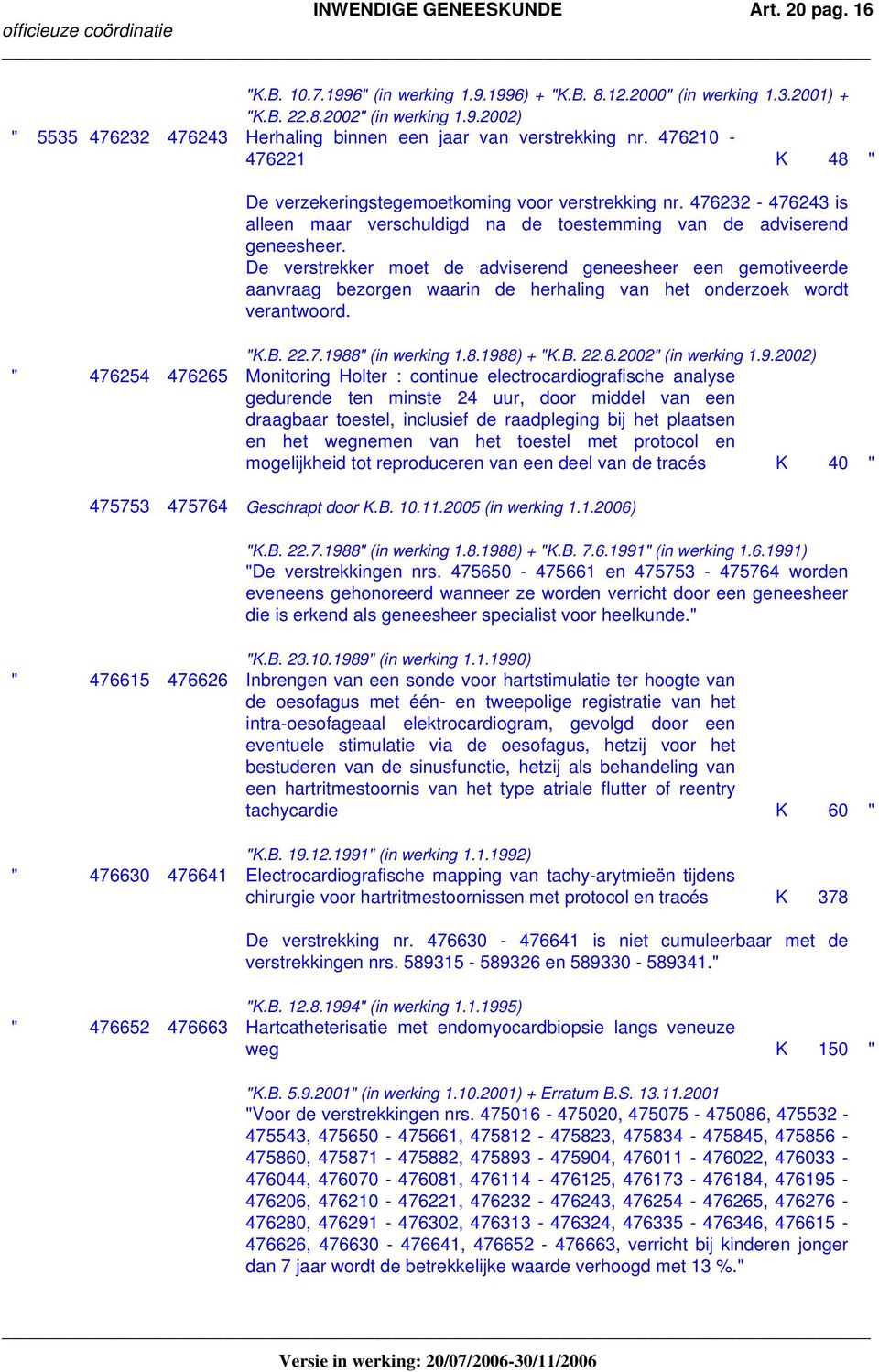 officieuze coördinatie INWENDIGE GENEESKUNDE Art. 20 pag. 16

"K.B. 10.7.1996" (in werking 1.9.1996) + "K.B. 8.12.2000" (in werking 1.3.2001) + "K.B. 22.8.2002" (in werking 1.9.2002)

" 5535 476232 476243 Herhaling binnen een jaar van verstrekking nr. 476210 - 476221 K 48 "

De verzekeringstegemoetkoming voor verstrekking nr. 476232 - 476243 is alleen maar verschuldigd na de toestemming van de adviserend geneesheer.
De verstrekker moet de adviserend geneesheer een gemotiveerde aanvraag bezorgen waarin de herhaling van het onderzoek wordt verantwoord.

"K.B. 22.7.1988" (in werking 1.8.1988) + "K.B. 22.8.2002" (in werking 1.9.2002)

" 476254 476265 Monitoring Holter : continue electrocardiografische analyse gedurende ten minste 24 uur, door middel van een draagbaar toestel, inclusief de raadpleging bij het plaatsen en het wegnemen van het toestel met protocol en mogelijkheid tot reproduceren van een deel van de tracés K 40 "

475753 475764 Geschrapt door K.B. 10.11.2005 (in werking 1.1.2006)

"K.B. 22.7.1988" (in werking 1.8.1988) + "K.B. 7.6.1991" (in werking 1.6.1991)
"De verstrekkingen nrs. 475650 - 475661 en 475753 - 475764 worden eveneens gehonoreerd wanneer ze worden verricht door een geneesheer die is erkend als geneesheer specialist voor heelkunde."

"K.B. 23.10.1989" (in werking 1.1.1990)

" 476615 476626 Inbrengen van een sonde voor hartstimulatie ter hoogte van de oesofagus met één- en tweepolige registratie van het intra-oesofageaal elektrocardiogram, gevolgd door een eventuele stimulatie via de oesofagus, hetzij voor het bestuderen van de sinusfunctie, hetzij als behandeling van een hartritmestoornis van het type atriale flutter of reentry tachycardie K 60 "

"K.B. 19.12.1991" (in werking 1.1.1992)

" 476630 476641 Electrocardiografische mapping van tachy-arytmieën tijdens chirurgie voor hartritmestoornissen met protocol en tracés K 378

De verstrekking nr. 476630 - 476641 is niet cumuleerbaar met de verstrekkingen nrs. 589315 - 589326 en 589330 - 589341."

"K.B. 12.8.1994" (in werking 1.1.1995)

" 476652 476663 Hartcatheterisatie met endomyocardbiopsie langs veneuze weg K 150 "

"K.B. 5.9.2001" (in werking 1.10.2001) + Erratum B.S. 13.11.2001
"Voor de verstrekkingen nrs. 475016 - 475020, 475075 - 475086, 475532 - 475543, 475650 - 475661, 475812 - 475823, 475834 - 475845, 475856 - 475860, 475871 - 475882, 475893 - 475904, 476011 - 476022, 476033 - 476044, 476070 - 476081, 476114 - 476125, 476173 - 476184, 476195 - 476206, 476210 - 476221, 476232 - 476243, 476254 - 476265, 476276 - 476280, 476291 - 476302, 476313 - 476324, 476335 - 476346, 476615 - 476626, 476630 - 476641, 476652 - 476663, verricht bij kinderen jonger dan 7 jaar wordt de betrekkelijke waarde verhoogd met 13 %."

Versie in werking: 20/07/2006-30/11/2006